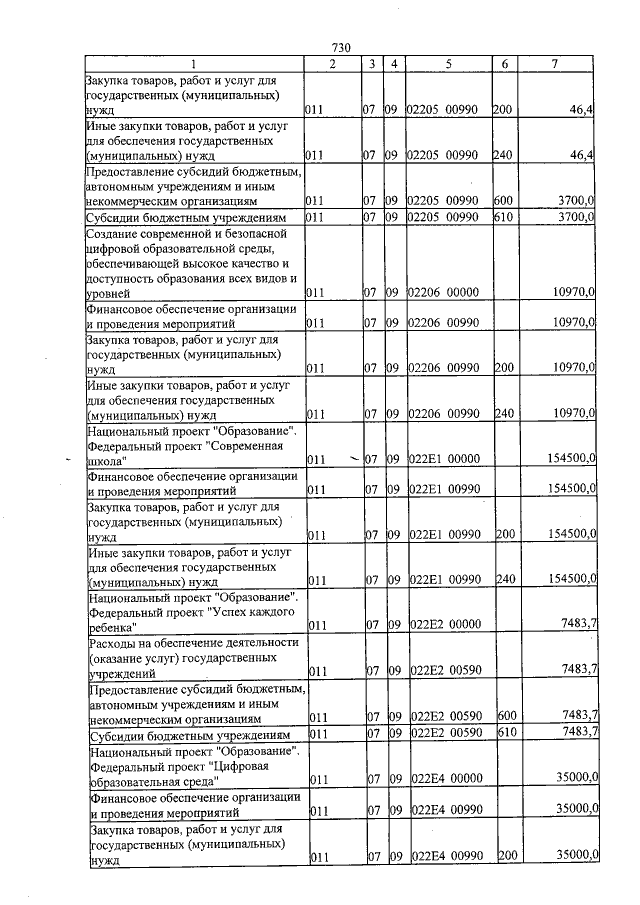 730

| 1 | 2 | 3 | 4 | 5 | 6 | 7 |
|---|---|---|---|---|---|---|
| Закупка товаров, работ и услуг для государственных (муниципальных) нужд | 011 | 07 | 09 | 02205 00990 | 200 | 46,4 |
| Иные закупки товаров, работ и услуг для обеспечения государственных (муниципальных) нужд | 011 | 07 | 09 | 02205 00990 | 240 | 46,4 |
| Предоставление субсидий бюджетным, автономным учреждениям и иным некоммерческим организациям | 011 | 07 | 09 | 02205 00990 | 600 | 3700,0 |
| Субсидии бюджетным учреждениям | 011 | 07 | 09 | 02205 00990 | 610 | 3700,0 |
| Создание современной и безопасной цифровой образовательной среды, обеспечивающей высокое качество и доступность образования всех видов и уровней | 011 | 07 | 09 | 02206 00000 |  | 10970,0 |
| Финансовое обеспечение организации и проведения мероприятий | 011 | 07 | 09 | 02206 00990 |  | 10970,0 |
| Закупка товаров, работ и услуг для государственных (муниципальных) нужд | 011 | 07 | 09 | 02206 00990 | 200 | 10970,0 |
| Иные закупки товаров, работ и услуг для обеспечения государственных (муниципальных) нужд | 011 | 07 | 09 | 02206 00990 | 240 | 10970,0 |
| Национальный проект "Образование". Федеральный проект "Современная школа" | 011 | 07 | 09 | 022E1 00000 |  | 154500,0 |
| Финансовое обеспечение организации и проведения мероприятий | 011 | 07 | 09 | 022E1 00990 |  | 154500,0 |
| Закупка товаров, работ и услуг для государственных (муниципальных) нужд | 011 | 07 | 09 | 022E1 00990 | 200 | 154500,0 |
| Иные закупки товаров, работ и услуг для обеспечения государственных (муниципальных) нужд | 011 | 07 | 09 | 022E1 00990 | 240 | 154500,0 |
| Национальный проект "Образование". Федеральный проект "Успех каждого ребенка" | 011 | 07 | 09 | 022E2 00000 |  | 7483,7 |
| Расходы на обеспечение деятельности (оказание услуг) государственных учреждений | 011 | 07 | 09 | 022E2 00590 |  | 7483,7 |
| Предоставление субсидий бюджетным, автономным учреждениям и иным некоммерческим организациям | 011 | 07 | 09 | 022E2 00590 | 600 | 7483,7 |
| Субсидии бюджетным учреждениям | 011 | 07 | 09 | 022E2 00590 | 610 | 7483,7 |
| Национальный проект "Образование". Федеральный проект "Цифровая образовательная среда" | 011 | 07 | 09 | 022E4 00000 |  | 35000,0 |
| Финансовое обеспечение организации и проведения мероприятий | 011 | 07 | 09 | 022E4 00990 |  | 35000,0 |
| Закупка товаров, работ и услуг для государственных (муниципальных) нужд | 011 | 07 | 09 | 022E4 00990 | 200 | 35000,0 |